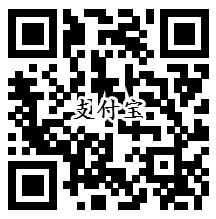 支付宝